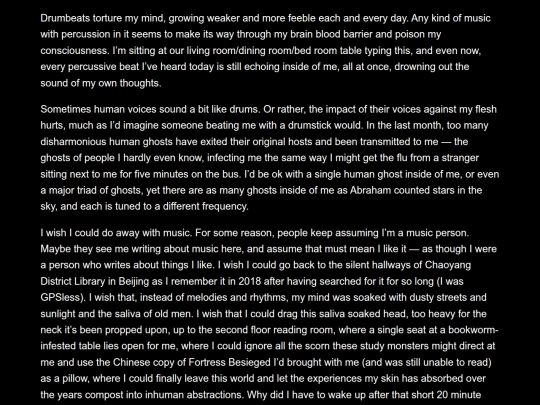 Drumbeats torture my mind, growing weaker and more feeble each and every day. Any kind of music with percussion in it seems to make its way through my brain blood barrier and poison my consciousness. I'm sitting at our living room/dining room/bed room table typing this, and even now, every percussive beat I've heard today is still echoing inside of me, all at once, drowning out the sound of my own thoughts.

Sometimes human voices sound a bit like drums. Or rather, the impact of their voices against my flesh hurts, much as I'd imagine someone beating me with a drumstick would. In the last month, too many disharmonious human ghosts have exited their original hosts and been transmitted to me — the ghosts of people I hardly even know, infecting me the same way I might get the flu from a stranger sitting next to me for five minutes on the bus. I'd be ok with a single human ghost inside of me, or even a major triad of ghosts, yet there are as many ghosts inside of me as Abraham counted stars in the sky, and each is tuned to a different frequency.

I wish I could do away with music. For some reason, people keep assuming I'm a music person. Maybe they see me writing about music here, and assume that must mean I like it — as though I were a person who writes about things I like. I wish I could go back to the silent hallways of Chaoyang District Library in Beijing as I remember it in 2018 after having searched for it for so long (I was GPSless). I wish that, instead of melodies and rhythms, my mind was soaked with dusty streets and sunlight and the saliva of old men. I wish that I could drag this saliva soaked head, too heavy for the neck it's been propped upon, up to the second floor reading room, where a single seat at a bookworm-infested table lies open for me, where I could ignore all the scorn these study monsters might direct at me and use the Chinese copy of Fortress Besieged I'd brought with me (and was still unable to read) as a pillow, where I could finally leave this world and let the experiences my skin has absorbed over the years compost into inhuman abstractions. Why did I have to wake up after that short 20 minute